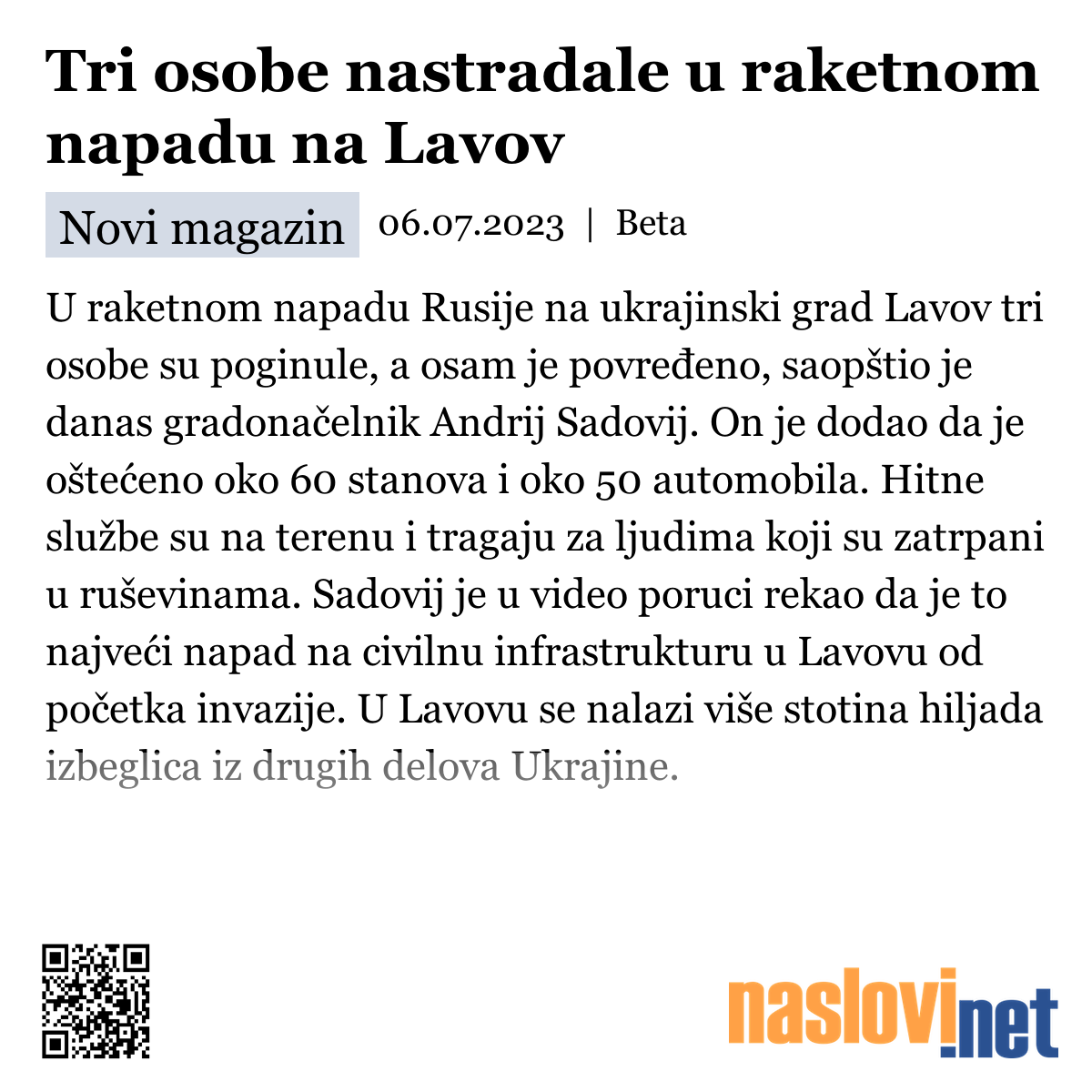 Tri osobe nastradale u raketnom napadu na Lavov

Novi magazin 06.07.2023 | Beta

U raketnom napadu Rusije na ukrajinski grad Lavov tri osobe su poginule, a osam je povređeno, saopštio je danas gradonačelnik Andrij Sadovij. On je dodao da je oštećeno oko 60 stanova i oko 50 automobila. Hitne službe su na terenu i tragaju za ljudima koji su zatrpani u ruševinama. Sadovij je u video poruci rekao da je to najveći napad na civilnu infrastrukturu u Lavovu od početka invazije. U Lavovu se nalazi više stotina hiljada izbeglica iz drugih delova Ukrajine.

naslovi.net